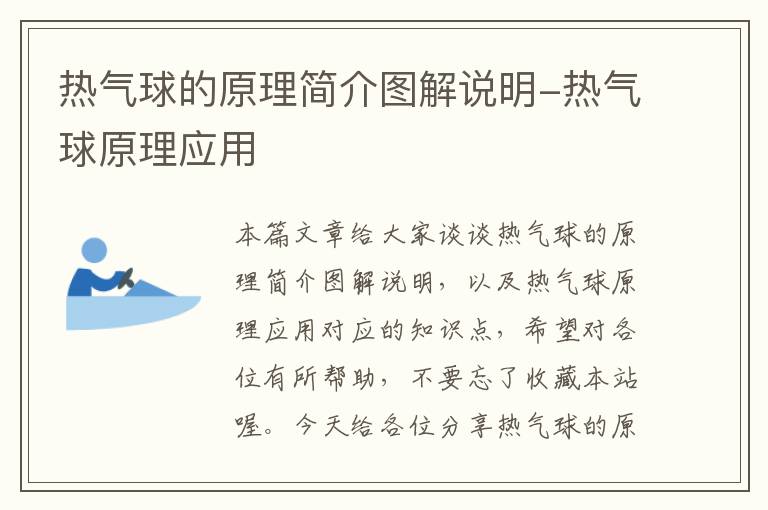 热气球的原理简介图解说明–热气球原理应用

本篇文章给大家谈谈热气球的原理简介图解说明，以及热气球原理应用对应的知识点，希望对各位有所帮助，不要忘了收藏本站喔。今天给各位分享热气球的原